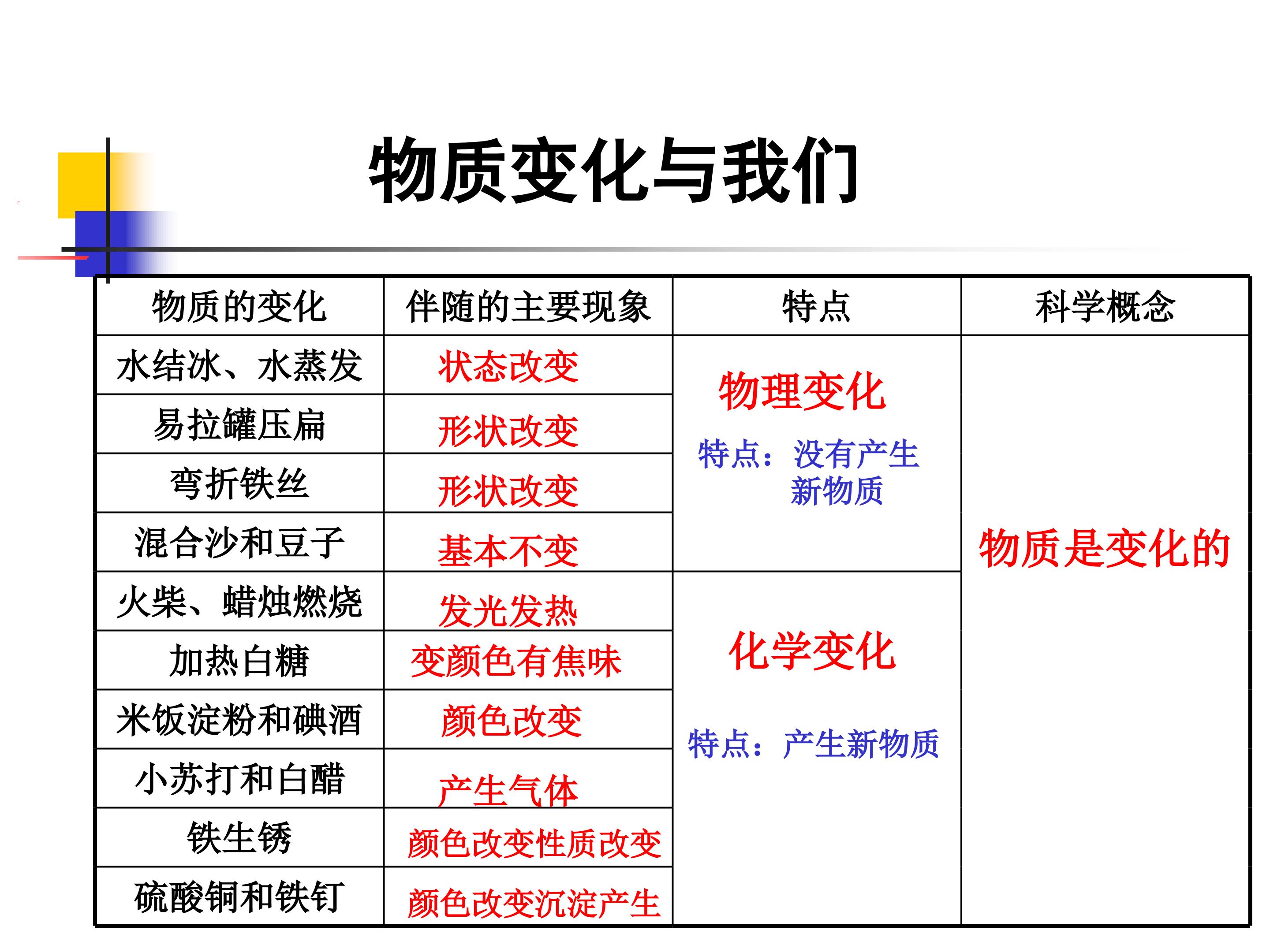 物质变化与我们

| 物质的变化 | 伴随的主要现象 | 特点 | 科学概念 |
|---|---|---|---|
| 水结冰、水蒸发 | 状态改变 | 物理变化 特点：没有产生新物质 | 物质是变化的 |
| 易拉罐压扁 | 形状改变 | | |
| 弯折铁丝 | 形状改变 | | |
| 混合沙和豆子 | 基本不变 | | |
| 火柴、蜡烛燃烧 | 发光发热 | 化学变化 特点：产生新物质 | |
| 加热白糖 | 变颜色有焦味 | | |
| 米饭淀粉和碘酒 | 颜色改变 | | |
| 小苏打和白醋 | 产生气体 | | |
| 铁生锈 | 颜色改变性质改变 | | |
| 硫酸铜和铁钉 | 颜色改变沉淀产生 | | |